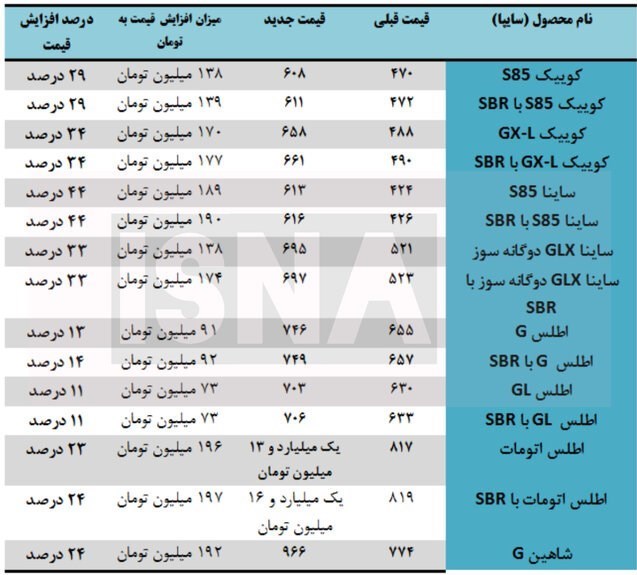 | نام محصول (سایپا) | قیمت قبلی | قیمت جدید | میزان افزایش قیمت به تومان | درصد افزایش قیمت |
|---|---|---|---|---|
| کوییک S85 | ۴۷۰ | ۶۰۸ | ۱۳۸ میلیون تومان | ۲۹ درصد |
| کوییک S85 با SBR | ۴۷۲ | ۶۱۱ | ۱۳۹ میلیون تومان | ۲۹ درصد |
| کوییک GX-L | ۴۸۸ | ۶۵۸ | ۱۷۰ میلیون تومان | ۳۴ درصد |
| کوییک GX-L با SBR | ۴۹۰ | ۶۶۱ | ۱۷۷ میلیون تومان | ۳۴ درصد |
| ساینا S85 | ۴۲۴ | ۶۱۳ | ۱۸۹ میلیون تومان | ۴۴ درصد |
| ساینا S85 با SBR | ۴۲۶ | ۶۱۶ | ۱۹۰ میلیون تومان | ۴۴ درصد |
| ساینا GLX دوگانه سوز | ۵۲۱ | ۶۹۵ | ۱۳۸ میلیون تومان | ۳۳ درصد |
| ساینا GLX دوگانه سوز با SBR | ۵۲۳ | ۶۹۷ | ۱۷۴ میلیون تومان | ۳۳ درصد |
| اطلس G | ۶۵۵ | ۷۴۶ | ۹۱ میلیون تومان | ۱۳ درصد |
| اطلس G با SBR | ۶۵۷ | ۷۴۹ | ۹۲ میلیون تومان | ۱۴ درصد |
| اطلس GL | ۶۳۰ | ۷۰۳ | ۷۳ میلیون تومان | ۱۱ درصد |
| اطلس GL با SBR | ۶۳۳ | ۷۰۶ | ۷۳ میلیون تومان | ۱۱ درصد |
| اطلس اتومات | ۸۱۷ | یک میلیارد و ۱۳ میلیون تومان | ۱۹۶ میلیون تومان | ۲۳ درصد |
| اطلس اتومات با SBR | ۸۱۹ | یک میلیارد و ۱۶ میلیون تومان | ۱۹۷ میلیون تومان | ۲۴ درصد |
| شاهین G | ۷۷۴ | ۹۶۶ | ۱۹۲ میلیون تومان | ۲۴ درصد |

ISNA